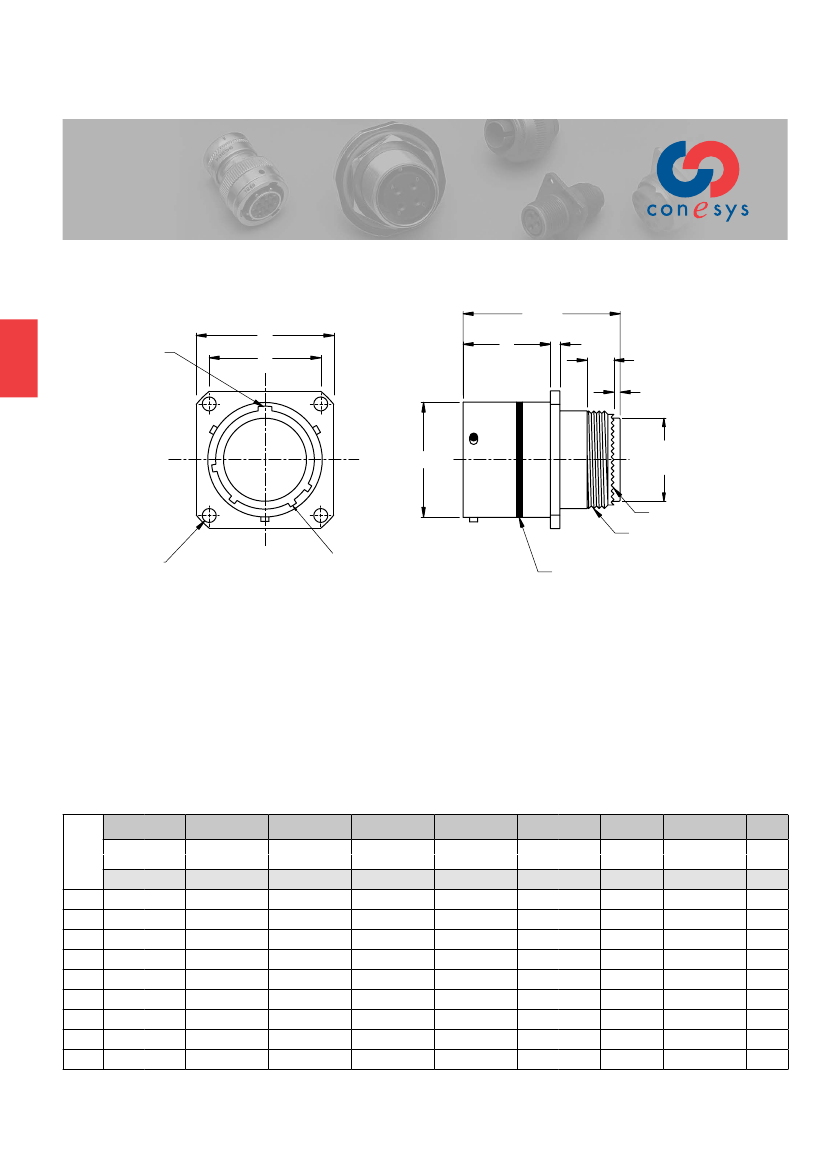 conesys